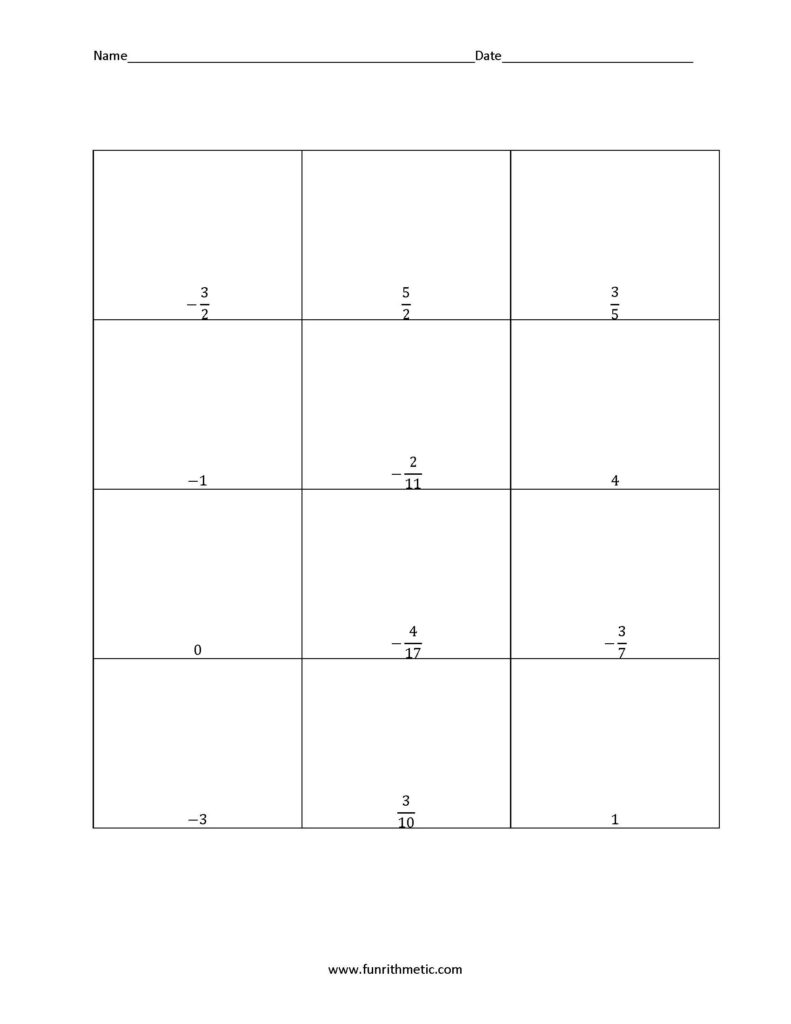 Name____Date____

| $-\frac{3}{2}$ | $\frac{5}{2}$ | $\frac{3}{5}$ |
|---|---|---|
| $-1$ | $-\frac{2}{11}$ | $4$ |
| $0$ | $-\frac{4}{17}$ | $-\frac{3}{7}$ |
| $-3$ | $\frac{3}{10}$ | $1$ |

www.funrithmetic.com